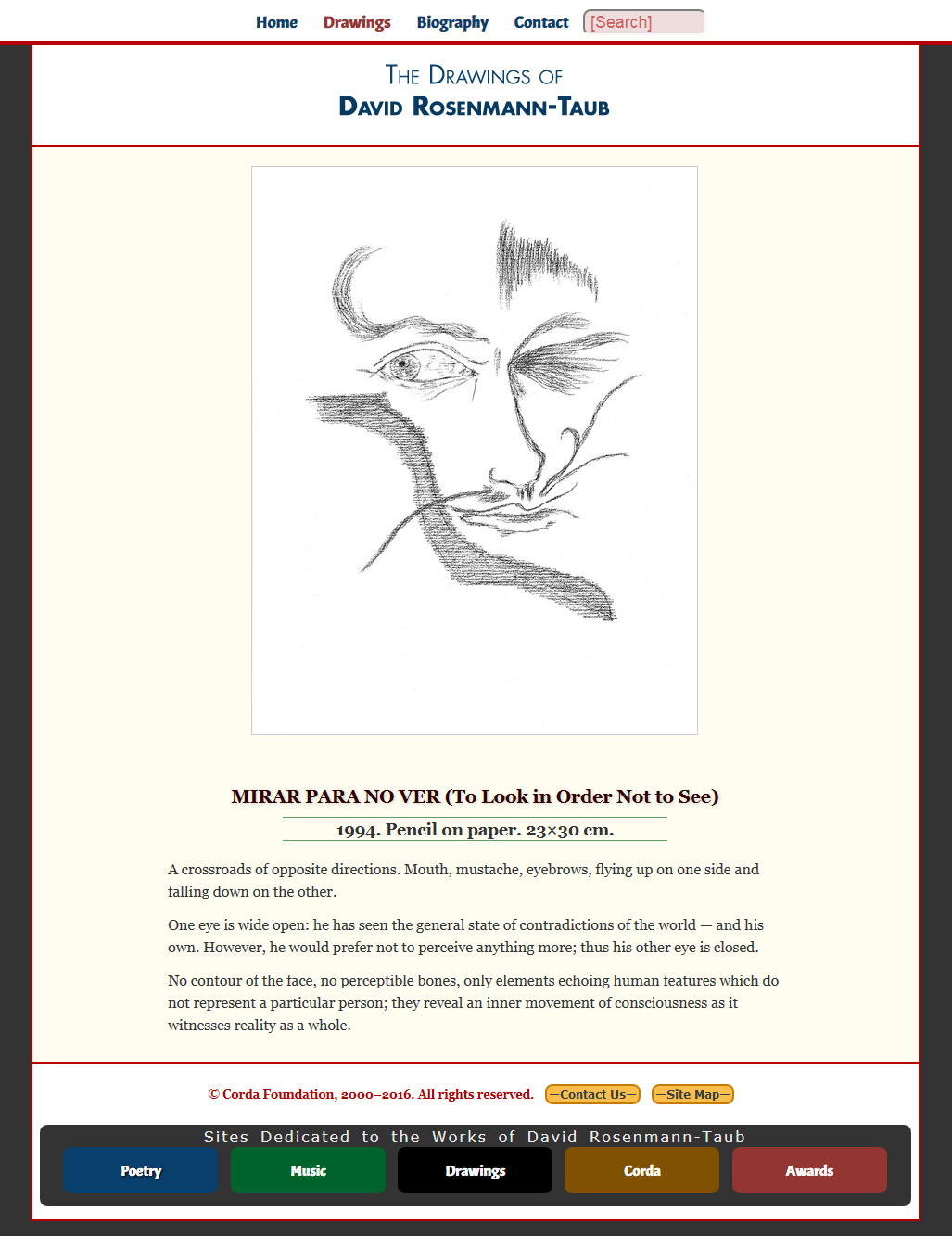 Home Drawings Biography Contact [Search]

THE DRAWINGS OF
DAVID ROSENMANN-TAUB

MIRAR PARA NO VER (To Look in Order Not to See)

1994. Pencil on paper. 23×30 cm.

A crossroads of opposite directions. Mouth, mustache, eyebrows, flying up on one side and falling down on the other.

One eye is wide open: he has seen the general state of contradictions of the world — and his own. However, he would prefer not to perceive anything more; thus his other eye is closed.

No contour of the face, no perceptible bones, only elements echoing human features which do not represent a particular person; they reveal an inner movement of consciousness as it witnesses reality as a whole.

© Corda Foundation, 2000–2016. All rights reserved. —Contact Us— —Site Map—

Sites Dedicated to the Works of David Rosenmann-Taub

Poetry Music Drawings Corda Awards